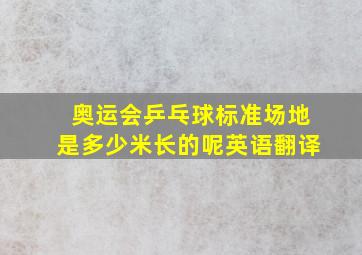 奥运会乒乓球标准场地是多少米长的呢英语翻译